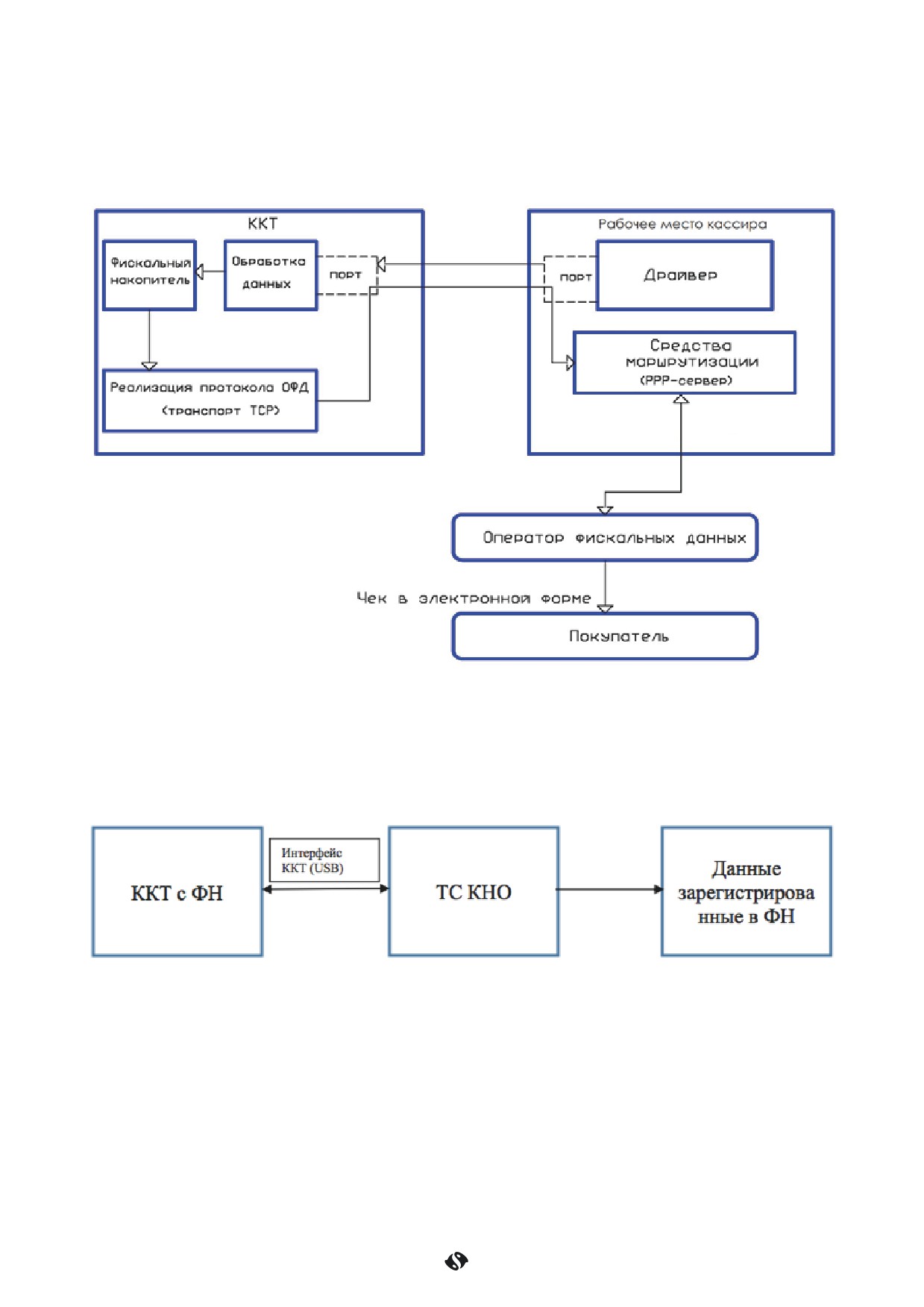 ККТ

Фискальный накопитель

Обработка данных

порт

Реализация протокола ОФД (транспорт TCP)

Рабочее место кассира

порт

Драйвер

Средства маршрутизации (PPP-сервер)

Оператор фискальных данных

Чек в электронной форме

Покупатель

ККТ с ФН

Интерфейс ККТ (USB)

ТС КНО

Данные зарегистрированные в ФН